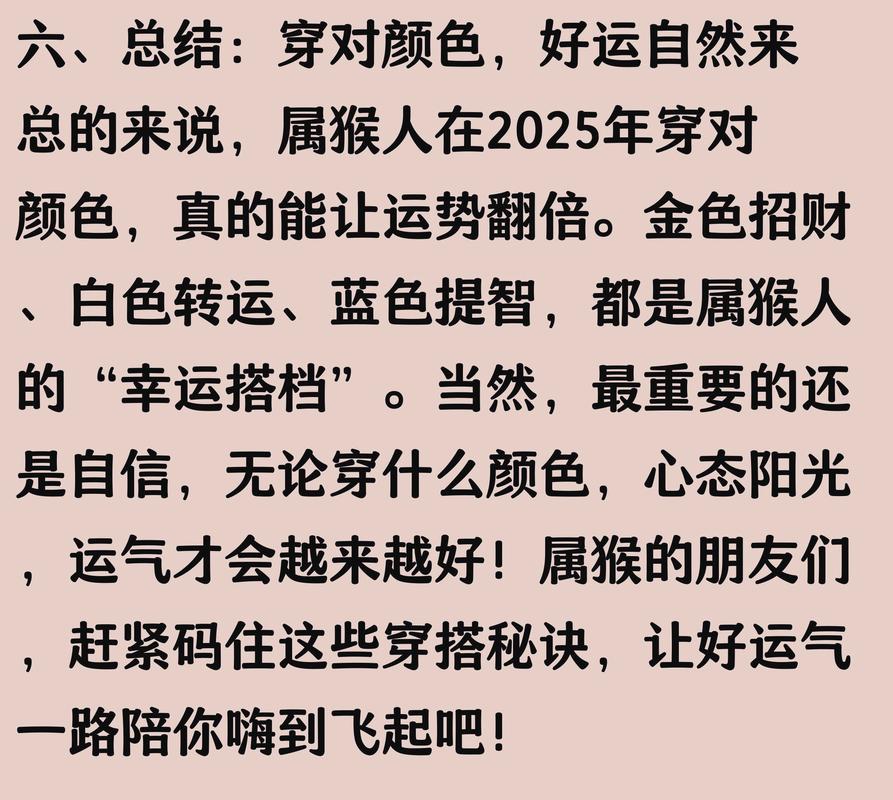 六、总结：穿对颜色，好运自然来

总的来说，属猴人在2025年穿对颜色，真的能让运势翻倍。金色招财、白色转运、蓝色提智，都是属猴人的“幸运搭档”。当然，最重要的还是自信，无论穿什么颜色，心态阳光，运气才会越来越好！属猴的朋友们，赶紧码住这些穿搭秘诀，让好运气一路陪你嗨到飞起吧！